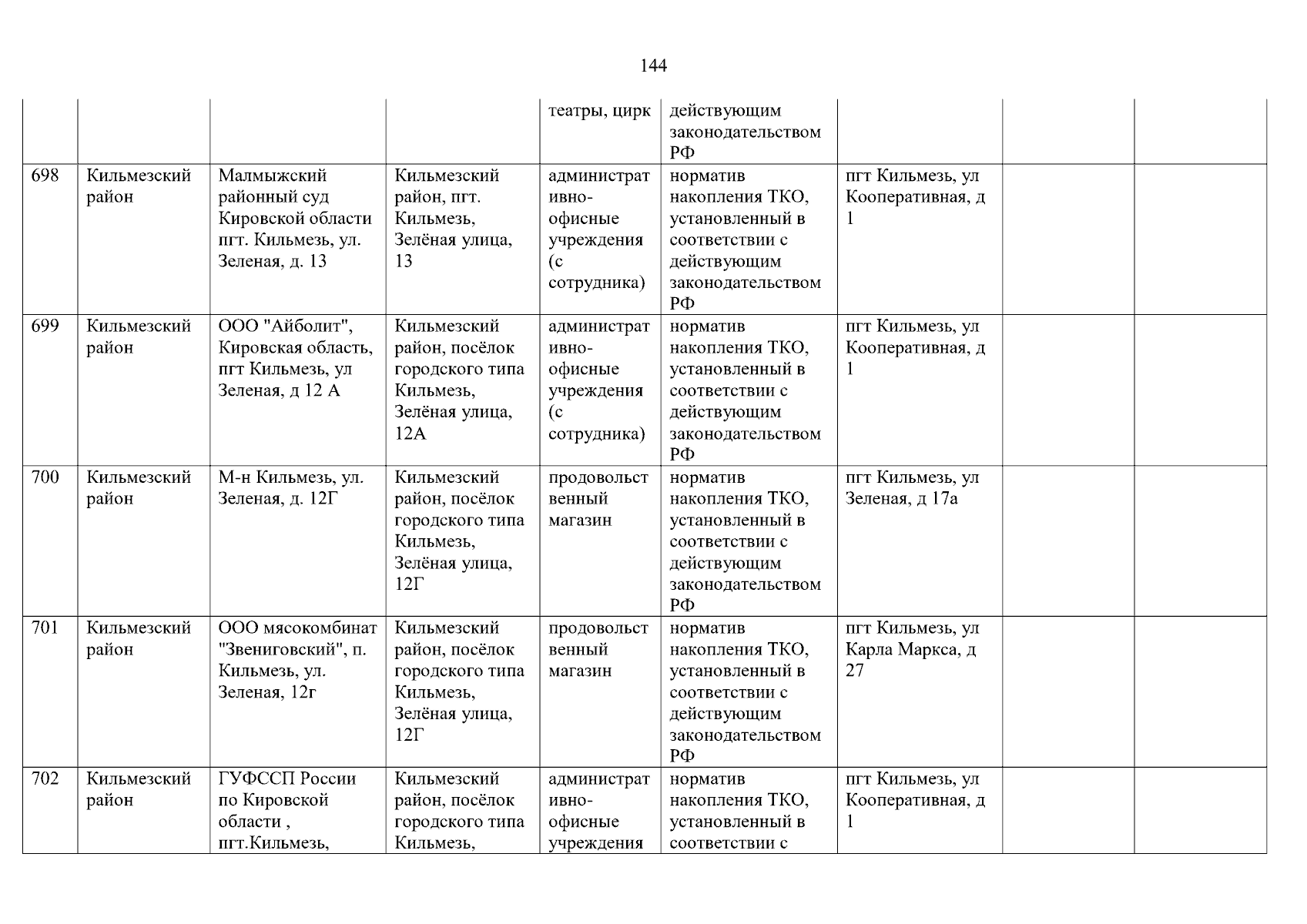 144

|  |  |  |  |  |  |  |  |  |
|---|---|---|---|---|---|---|---|---|
|  |  |  |  | театры, цирк | действующим законодательством РФ |  |  |  |
| 698 | Кильмезский район | Малмыжский районный суд Кировской области пгт. Кильмезь, ул. Зеленая, д. 13 | Кильмезский район, пгт. Кильмезь, Зелёная улица, 13 | административно-офисные учреждения (с сотрудника) | норматив накопления ТКО, установленный в соответствии с действующим законодательством РФ | пгт Кильмезь, ул Кооперативная, д 1 |  |  |
| 699 | Кильмезский район | ООО "Айболит", Кировская область, пгт Кильмезь, ул Зеленая, д 12 А | Кильмезский район, посёлок городского типа Кильмезь, Зелёная улица, 12А | административно-офисные учреждения (с сотрудника) | норматив накопления ТКО, установленный в соответствии с действующим законодательством РФ | пгт Кильмезь, ул Кооперативная, д 1 |  |  |
| 700 | Кильмезский район | М-н Кильмезь, ул. Зеленая, д. 12Г | Кильмезский район, посёлок городского типа Кильмезь, Зелёная улица, 12Г | продовольственный магазин | норматив накопления ТКО, установленный в соответствии с действующим законодательством РФ | пгт Кильмезь, ул Зеленая, д 17а |  |  |
| 701 | Кильмезский район | ООО мясокомбинат "Звениговский", п. Кильмезь, ул. Зеленая, 12г | Кильмезский район, посёлок городского типа Кильмезь, Зелёная улица, 12Г | продовольственный магазин | норматив накопления ТКО, установленный в соответствии с действующим законодательством РФ | пгт Кильмезь, ул Карла Маркса, д 27 |  |  |
| 702 | Кильмезский район | ГУФССП России по Кировской области , пгт.Кильмезь, | Кильмезский район, посёлок городского типа Кильмезь, | административно-офисные учреждения | норматив накопления ТКО, установленный в соответствии с | пгт Кильмезь, ул Кооперативная, д 1 |  |  |